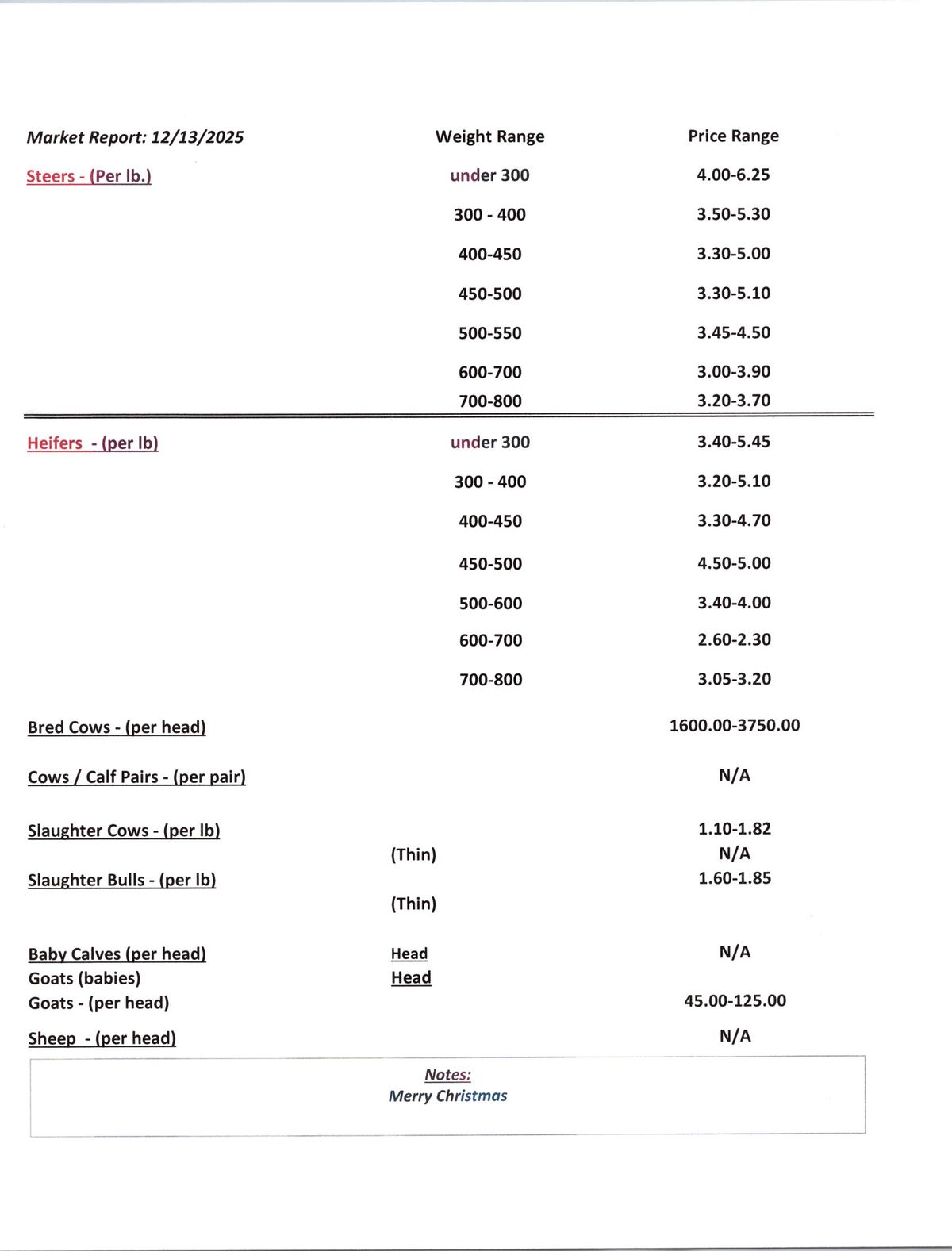 | Market Report: 12/13/2025 | Weight Range | Price Range |
|---|---|---|
| Steers - (Per lb.) | under 300 | 4.00-6.25 |
| | 300 - 400 | 3.50-5.30 |
| | 400-450 | 3.30-5.00 |
| | 450-500 | 3.30-5.10 |
| | 500-550 | 3.45-4.50 |
| | 600-700 | 3.00-3.90 |
| | 700-800 | 3.20-3.70 |
| Heifers - (per lb) | under 300 | 3.40-5.45 |
| | 300 - 400 | 3.20-5.10 |
| | 400-450 | 3.30-4.70 |
| | 450-500 | 4.50-5.00 |
| | 500-600 | 3.40-4.00 |
| | 600-700 | 2.60-2.30 |
| | 700-800 | 3.05-3.20 |
| Bred Cows - (per head) | | 1600.00-3750.00 |
| Cows / Calf Pairs - (per pair) | | N/A |
| Slaughter Cows - (per lb) | | 1.10-1.82 |
| | (Thin) | N/A |
| Slaughter Bulls - (per lb) | | 1.60-1.85 |
| | (Thin) | |
| Baby Calves (per head) | Head | N/A |
| Goats (babies) | Head | |
| Goats - (per head) | | 45.00-125.00 |
| Sheep - (per head) | | N/A |

Notes:
Merry Christmas